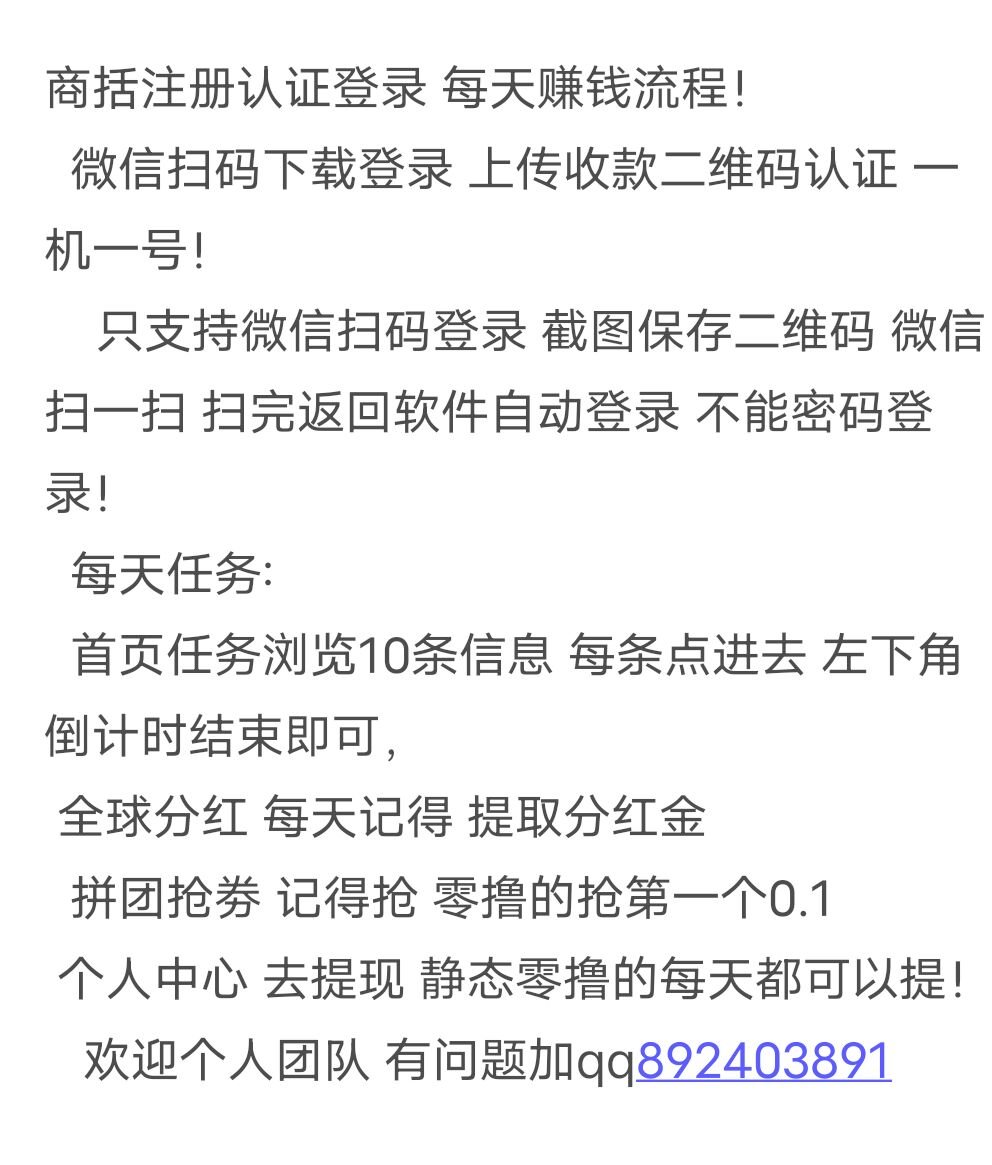 商括注册认证登录 每天赚钱流程!
微信扫码下载登录 上传收款二维码认证 一机一号!
只支持微信扫码登录 截图保存二维码 微信扫一扫 扫完返回软件自动登录 不能密码登录!
每天任务:
首页任务浏览10条信息 每条点进去 左下角倒计时结束即可,
全球分红 每天记得 提取分红金
拼团抢券 记得抢 零撸的抢第一个0.1
个人中心 去提现 静态零撸的每天都可以提!
欢迎个人团队 有问题加qq892403891